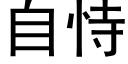 自恃